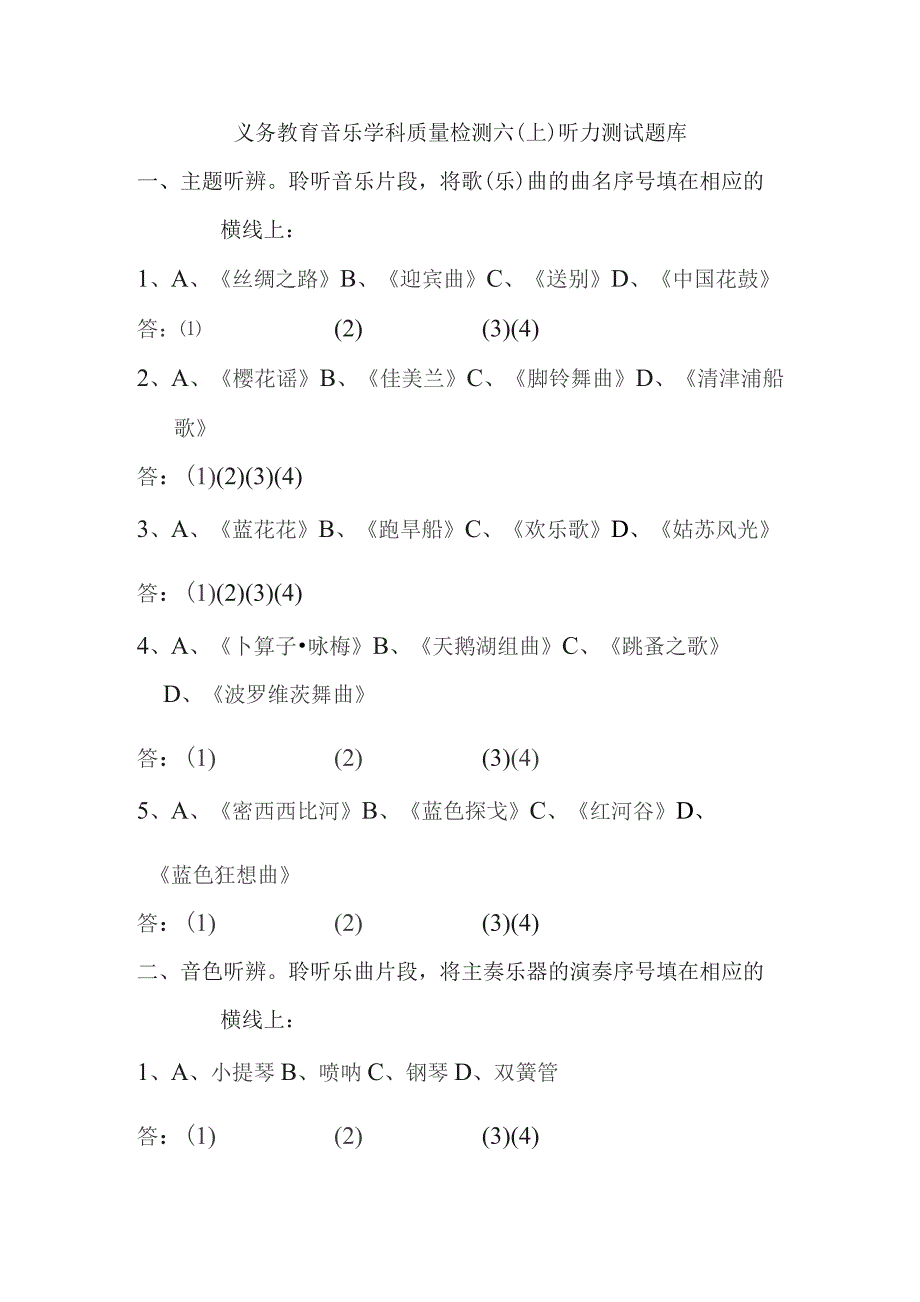 义务教育音乐学科质量检测六(上)听力测试题库

一、主题听辨。聆听音乐片段，将歌(乐)曲的曲名序号填在相应的横线上：

1、A、《丝绸之路》B、《迎宾曲》C、《送别》D、《中国花鼓》

答：(1) (2) (3)(4)

2、A、《樱花谣》B、《佳美兰》C、《脚铃舞曲》D、《清津浦船歌》

答：(1)(2)(3)(4)

3、A、《蓝花花》B、《跑旱船》C、《欢乐歌》D、《姑苏风光》

答：(1)(2)(3)(4)

4、A、《卜算子•咏梅》B、《天鹅湖组曲》C、《跳蚤之歌》D、《波罗维茨舞曲》

答：(1) (2) (3)(4)

5、A、《密西西比河》B、《蓝色探戈》C、《红河谷》D、《蓝色狂想曲》

答：(1) (2) (3)(4)

二、音色听辨。聆听乐曲片段，将主奏乐器的演奏序号填在相应的横线上：

1、A、小提琴 B、唢呐 C、钢琴 D、双簧管

答：(1) (2) (3)(4)